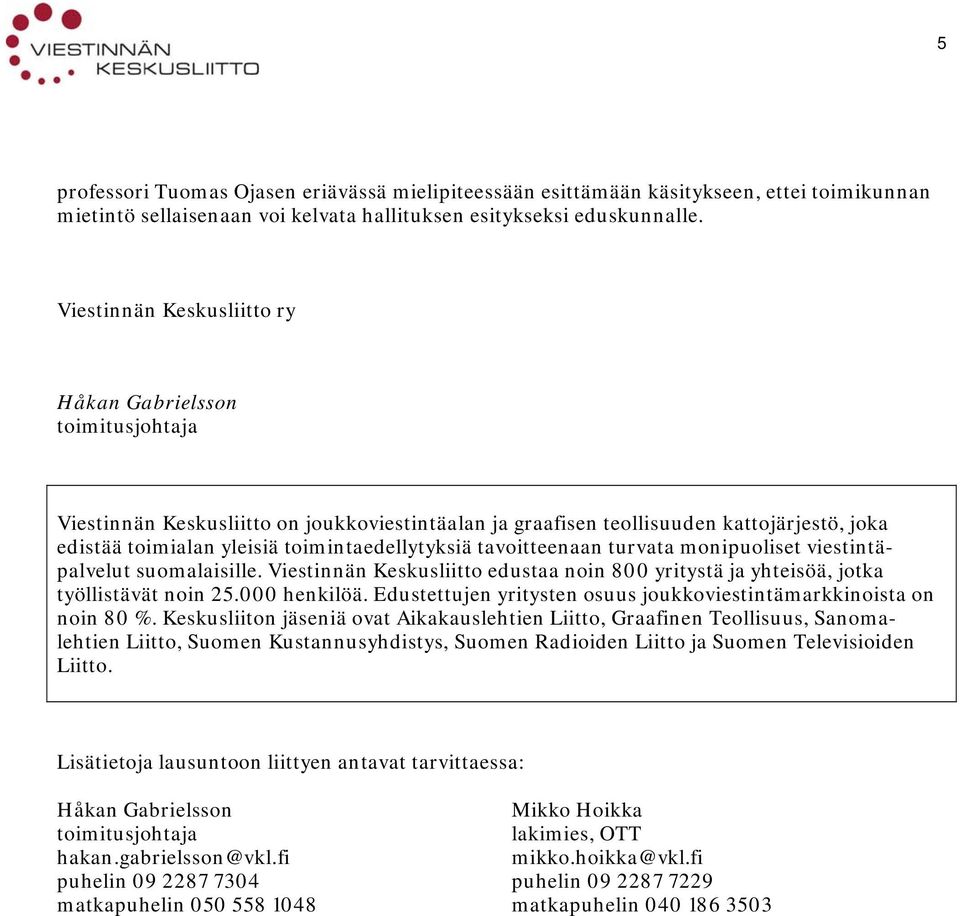 VIESTINNÄN KESKUSLIITTO

5

professori Tuomas Ojasen eriävässä mielipiteessään esittämään käsitykseen, ettei toimikunnan mietintö sellaisenaan voi kelvata hallituksen esitykseksi eduskunnalle.

Viestinnän Keskusliitto ry

Håkan Gabrielsson
toimitusjohtaja

Viestinnän Keskusliitto on joukkoviestintäalan ja graafisen teollisuuden kattojärjestö, joka edistää toimialan yleisiä toimintaedellytyksiä tavoitteenaan turvata monipuoliset viestintäpalvelut suomalaisille. Viestinnän Keskusliitto edustaa noin 800 yritystä ja yhteisöä, jotka työllistävät noin 25.000 henkilöä. Edustettujen yritysten osuus joukkoviestintämarkkinoista on noin 80 %. Keskusliiton jäseniä ovat Aikakauslehtien Liitto, Graafinen Teollisuus, Sanomalehtien Liitto, Suomen Kustannusyhdistys, Suomen Radioiden Liitto ja Suomen Televisioiden Liitto.

Lisätietoja lausuntoon liittyen antavat tarvittaessa:

Håkan Gabrielsson
toimitusjohtaja
hakan.gabrielsson@vkl.fi
puhelin 09 2287 7304
matkapuhelin 050 558 1048

Mikko Hoikka
lakimies, OTT
mikko.hoikka@vkl.fi
puhelin 09 2287 7229
matkapuhelin 040 186 3503